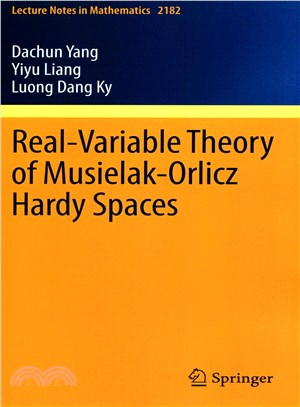 Lecture Notes in Mathematics 2182

Dachun Yang
Yiyu Liang
Luong Dang Ky

Real-Variable Theory of Musielak-Orlicz Hardy Spaces

Springer